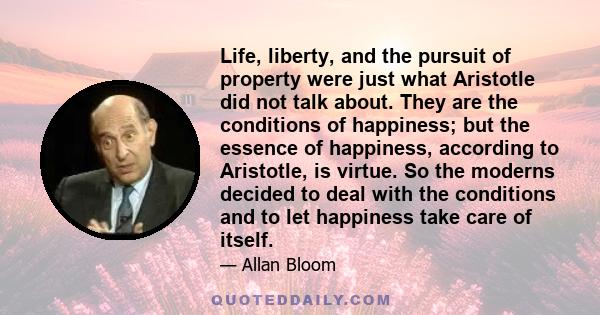 Life, liberty, and the pursuit of property were just what Aristotle did not talk about. They are the conditions of happiness; but the essence of happiness, according to Aristotle, is virtue. So the moderns decided to deal with the conditions and to let happiness take care of itself.

— Allan Bloom

QUOTEDDAILY.COM